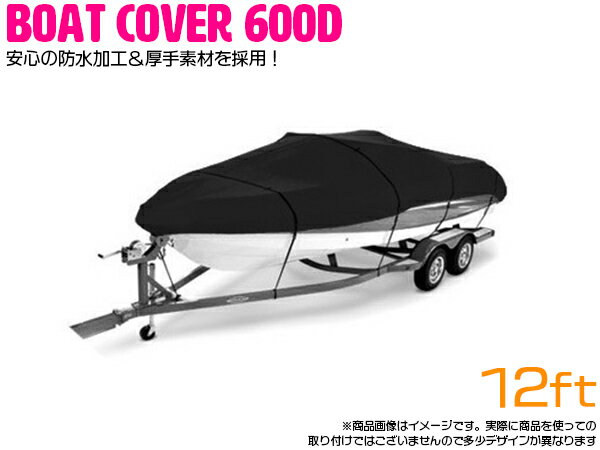 BOAT COVER 600D

安心の防水加工＆厚手素材を採用！

12ft

※商品画像はイメージです。実際に商品を使っての取り付けではございませんので多少デザインが異なります